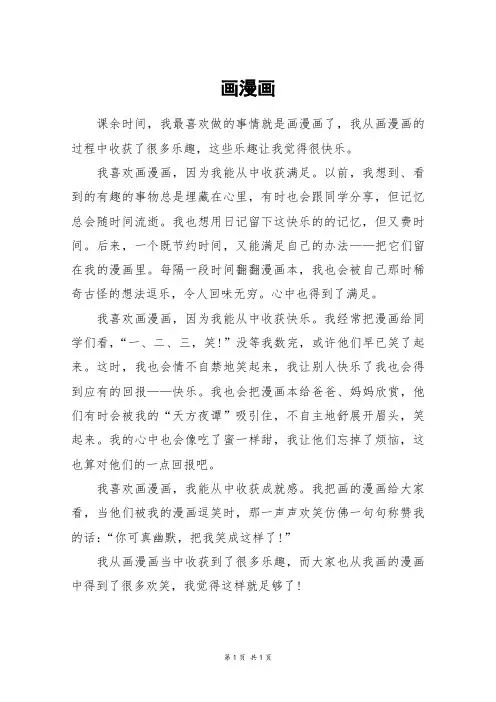 画漫画

课余时间，我最喜欢做的事情就是画漫画了，我从画漫画的过程中收获了很多乐趣，这些乐趣让我觉得很快乐。

我喜欢画漫画，因为我能从中收获满足。以前，我想到、看到的有趣的事物总是埋藏在心里，有时也会跟同学分享，但记忆总会随时间流逝。我也想用日记留下这快乐的的记忆，但又费时间。后来，一个既节约时间，又能满足自己的办法——把它们留在我的漫画里。每隔一段时间翻翻漫画本，我也会被自己那时稀奇古怪的想法逗乐，令人回味无穷。心中也得到了满足。

我喜欢画漫画，因为我能从中收获快乐。我经常把漫画给同学们看，“一、二、三，笑！”没等我数完，或许他们早已笑了起来。这时，我也会情不自禁地笑起来，我让别人快乐了我也会得到应有的回报——快乐。我也会把漫画本给爸爸、妈妈欣赏，他们有时会被我的“天方夜谭”吸引住，不自主地舒展开眉头，笑起来。我的心中也会像吃了蜜一样甜，我让他们忘掉了烦恼，这也算对他们的一点回报吧。

我喜欢画漫画，我能从中收获成就感。我把画的漫画给大家看，当他们被我的漫画逗笑时，那一声声欢笑仿佛一句句称赞我的话：“你可真幽默，把我笑成这样了！”

我从画漫画当中收获到了很多乐趣，而大家也从我画的漫画中得到了很多欢笑，我觉得这样就足够了！

第1页 共1页